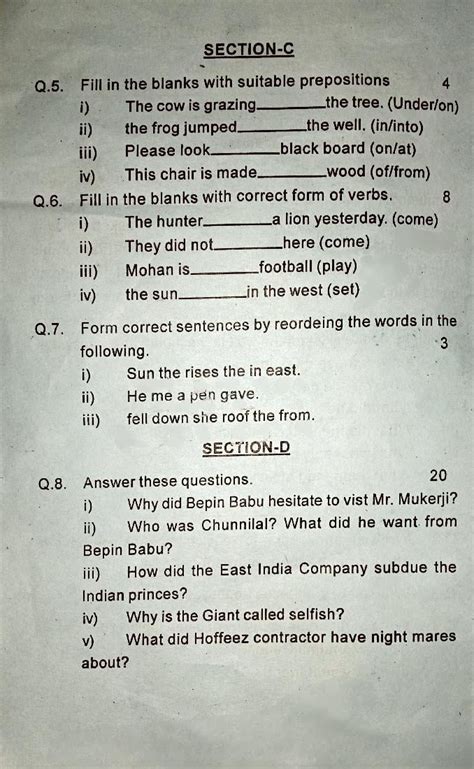 SECTION-C

Q.5. Fill in the blanks with suitable prepositions 4

i) The cow is grazing________the tree. (Under/on)

ii) the frog jumped________the well. (in/into)

iii) Please look________black board (on/at)

iv) This chair is made________wood (of/from)

Q.6. Fill in the blanks with correct form of verbs. 8

i) The hunter________a lion yesterday. (come)

ii) They did not________here (come)

iii) Mohan is________football (play)

iv) the sun________in the west (set)

Q.7. Form correct sentences by reordeing the words in the following. 3

i) Sun the rises the in east.

ii) He me a pen gave.

iii) fell down she roof the from.

SECTION-D

Q.8. Answer these questions. 20

i) Why did Bepin Babu hesitate to vist Mr. Mukerji?

ii) Who was Chunnilal? What did he want from Bepin Babu?

iii) How did the East India Company subdue the Indian princes?

iv) Why is the Giant called selfish?

v) What did Hoffeez contractor have night mares about?